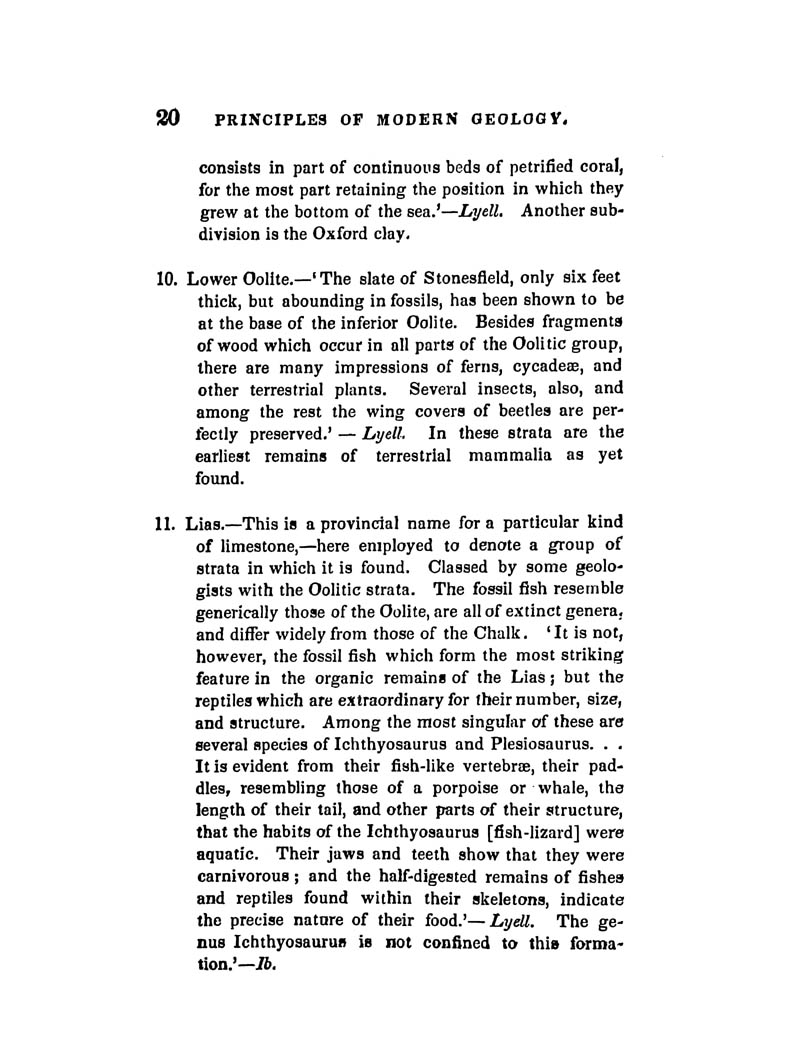 20 PRINCIPLES OF MODERN GEOLOGY.

consists in part of continuous beds of petrified coral, for the most part retaining the position in which they grew at the bottom of the sea.'—Lyell. Another subdivision is the Oxford clay.

10. Lower Oolite.—'The slate of Stonesfield, only six feet thick, but abounding in fossils, has been shown to be at the base of the inferior Oolite. Besides fragments of wood which occur in all parts of the Oolitic group, there are many impressions of ferns, cycadeæ, and other terrestrial plants. Several insects, also, and among the rest the wing covers of beetles are perfectly preserved.' — Lyell. In these strata are the earliest remains of terrestrial mammalia as yet found.

11. Lias.—This is a provincial name for a particular kind of limestone,—here employed to denote a group of strata in which it is found. Classed by some geologists with the Oolitic strata. The fossil fish resemble generically those of the Oolite, are all of extinct genera, and differ widely from those of the Chalk. 'It is not, however, the fossil fish which form the most striking feature in the organic remains of the Lias; but the reptiles which are extraordinary for their number, size, and structure. Among the most singular of these are several species of Ichthyosaurus and Plesiosaurus. . . It is evident from their fish-like vertebræ, their paddles, resembling those of a porpoise or whale, the length of their tail, and other parts of their structure, that the habits of the Ichthyosaurus [fish-lizard] were aquatic. Their jaws and teeth show that they were carnivorous; and the half-digested remains of fishes and reptiles found within their skeletons, indicate the precise nature of their food.'— Lyell. The genus Ichthyosaurus is not confined to this formation.'—Ib.